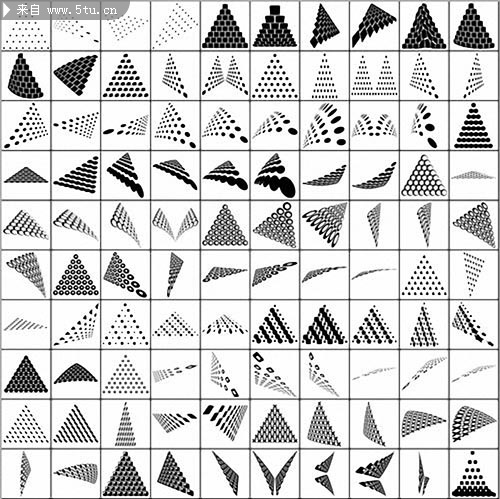 来自 www.5tu.cn